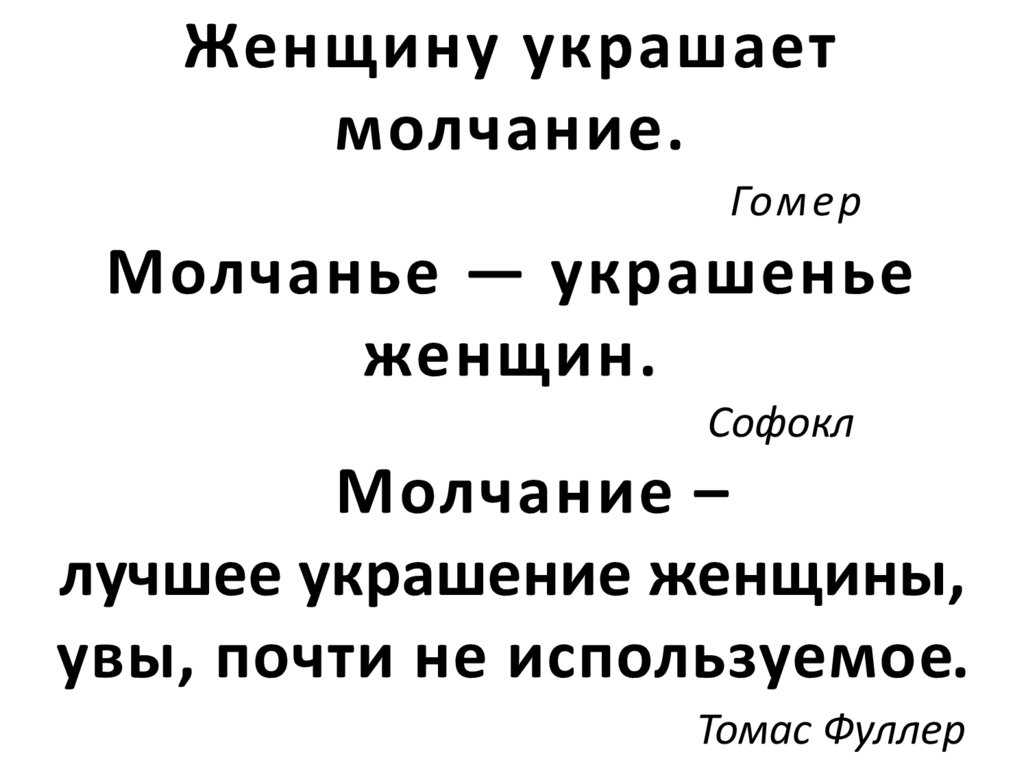 Женщину украшает молчание.

Гомер

Молчанье — украшенье женщин.

Софокл

Молчание – лучшее украшение женщины, увы, почти не используемое.

Томас Фуллер